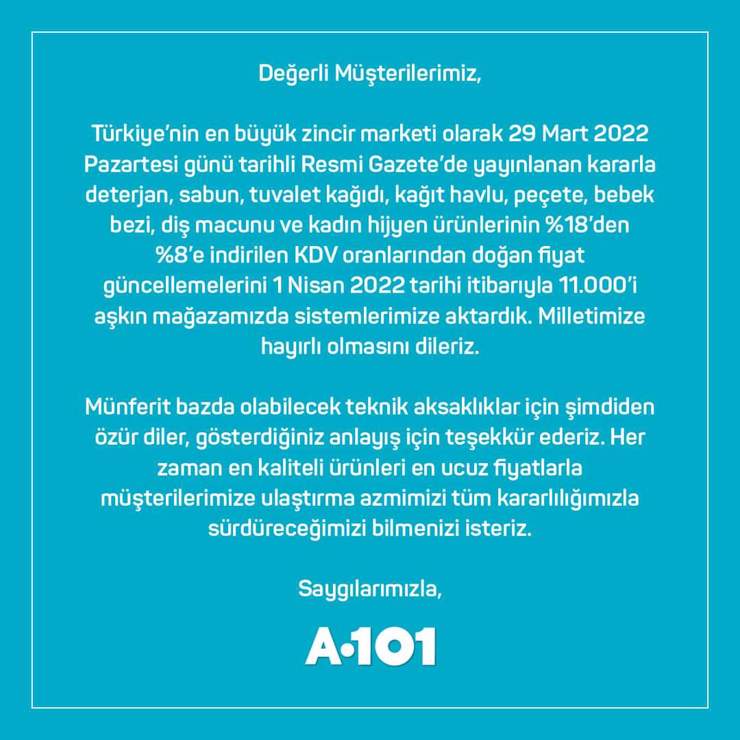 Değerli Müşterilerimiz,

Türkiye'nin en büyük zincir marketi olarak 29 Mart 2022 Pazartesi günü tarihli Resmi Gazete'de yayınlanan kararla deterjan, sabun, tuvalet kağıdı, kağıt havlu, peçete, bebek bezi, diş macunu ve kadın hijyen ürünlerinin %18'den %8'e indirilen KDV oranlarından doğan fiyat güncellemelerini 1 Nisan 2022 tarihi itibarıyla 11.000'i aşkın mağazamızda sistemlerimize aktardık. Milletimize hayırlı olmasını dileriz.

Münferit bazda olabilecek teknik aksaklıklar için şimdiden özür diler, gösterdiğiniz anlayış için teşekkür ederiz. Her zaman en kaliteli ürünleri en ucuz fiyatlarla müşterilerimize ulaştırma azmimizi tüm kararlılığımızla sürdüreceğimizi bilmenizi isteriz.

Saygılarımızla,

A·101